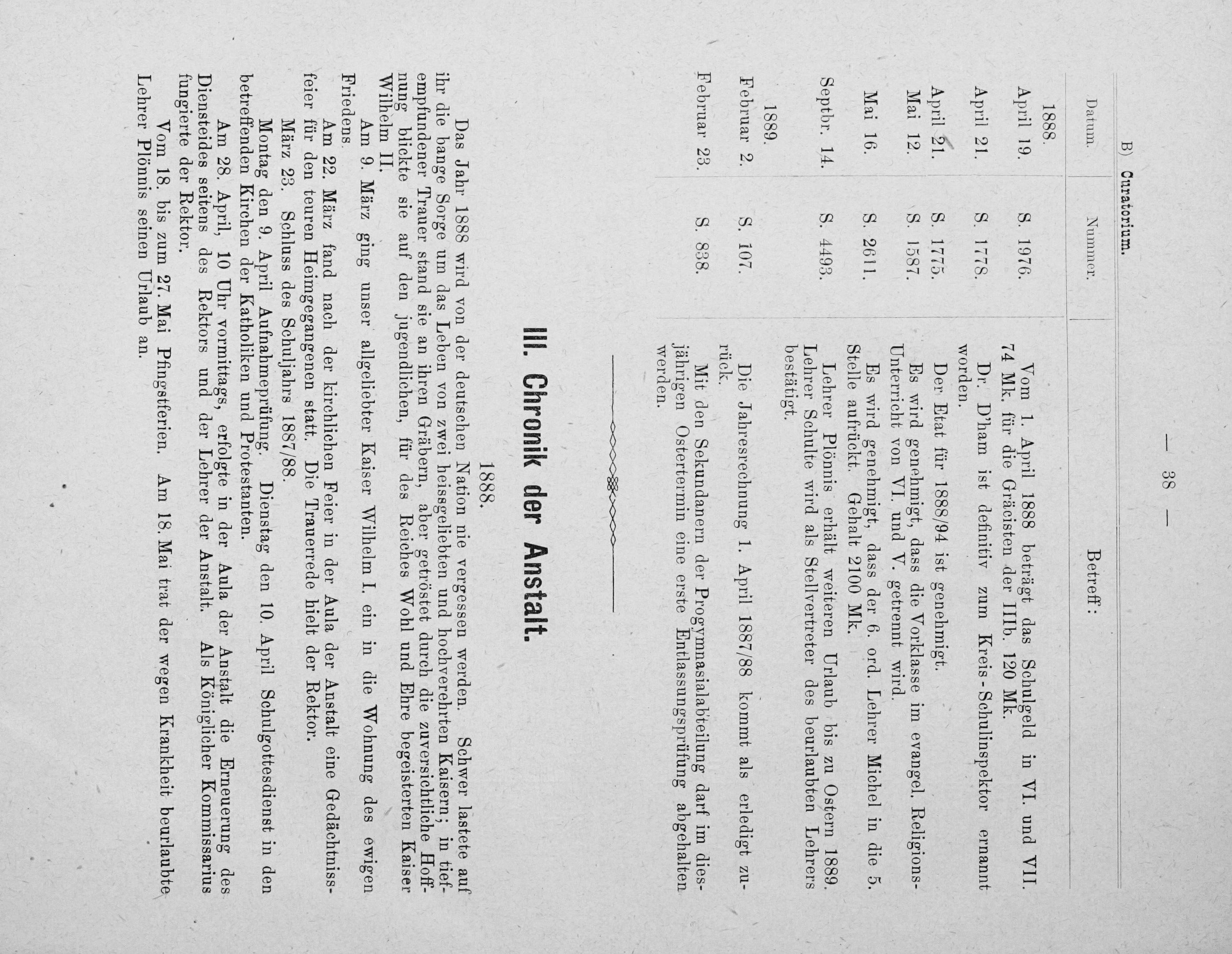 — 38 —

B) Curatorium.

| Datum. | Nummer. | Betreff: |
|---|---|---|
| 1888. | | |
| April 19. | S. 1976. | Vom 1. April 1888 beträgt das Schulgeld in VI. und VII. 74 Mk. für die Gräcisten der IIIb. 120 Mk. |
| April 21. | S. 1778. | Dr. D'ham ist definitiv zum Kreis-Schulinspektor ernannt worden. |
| April 21. | S. 1775. | Der Etat für 1888/94 ist genehmigt. |
| Mai 12. | S. 1587. | Es wird genehmigt, dass die Vorklasse im evangel. Religions-Unterricht von VI. und V. getrennt wird. |
| Mai 16. | S. 2611. | Es wird genehmigt, dass der 6. ord. Lehrer Michel in die 5. Stelle aufrückt. Gehalt 2100 Mk. |
| Septbr. 14. | S. 4493. | Lehrer Plönnis erhält weiteren Urlaub bis zu Ostern 1889. Lehrer Schulte wird als Stellvertreter des beurlaubten Lehrers bestätigt. |
| 1889. | | |
| Februar 2. | S. 107. | Die Jahresrechnung 1. April 1887/88 kommt als erledigt zurück. |
| Februar 23. | S. 838. | Mit den Sekundanern der Progymnasialabteilung darf im diesjährigen Ostertermin eine erste Entlassungsprüfung abgehalten werden. |

III. Chronik der Anstalt.

1888.

Das Jahr 1888 wird von der deutschen Nation nie vergessen werden. Schwer lastete auf ihr die bange Sorge um das Leben von zwei heissgeliebten und hochverehrten Kaisern; in tiefempfundener Trauer stand sie an ihren Gräbern, aber getröstet durch die zuversichtliche Hoffnung blickte sie auf den jugendlichen, für des Reiches Wohl und Ehre begeisterten Kaiser Wilhelm II.

Am 9. März ging unser allgeliebter Kaiser Wilhelm I. ein in die Wohnung des ewigen Friedens.

Am 22. März fand nach der kirchlichen Feier in der Aula der Anstalt eine Gedächtnissfeier für den teuren Heimgegangenen statt. Die Trauerrede hielt der Rektor.

März 23. Schluss des Schuljahrs 1887/88.

Montag den 9. April Aufnahmeprüfung. Dienstag den 10. April Schulgottesdienst in den betreffenden Kirchen der Katholiken und Protestanten.

Am 28. April, 10 Uhr vormittags, erfolgte in der Aula der Anstalt die Erneuerung des Diensteides seitens des Rektors und der Lehrer der Anstalt. Als Königlicher Kommissarius fungierte der Rektor.

Vom 18. bis zum 27. Mai Pfingstferien. Am 18. Mai trat der wegen Krankheit beurlaubte Lehrer Plönnis seinen Urlaub an.